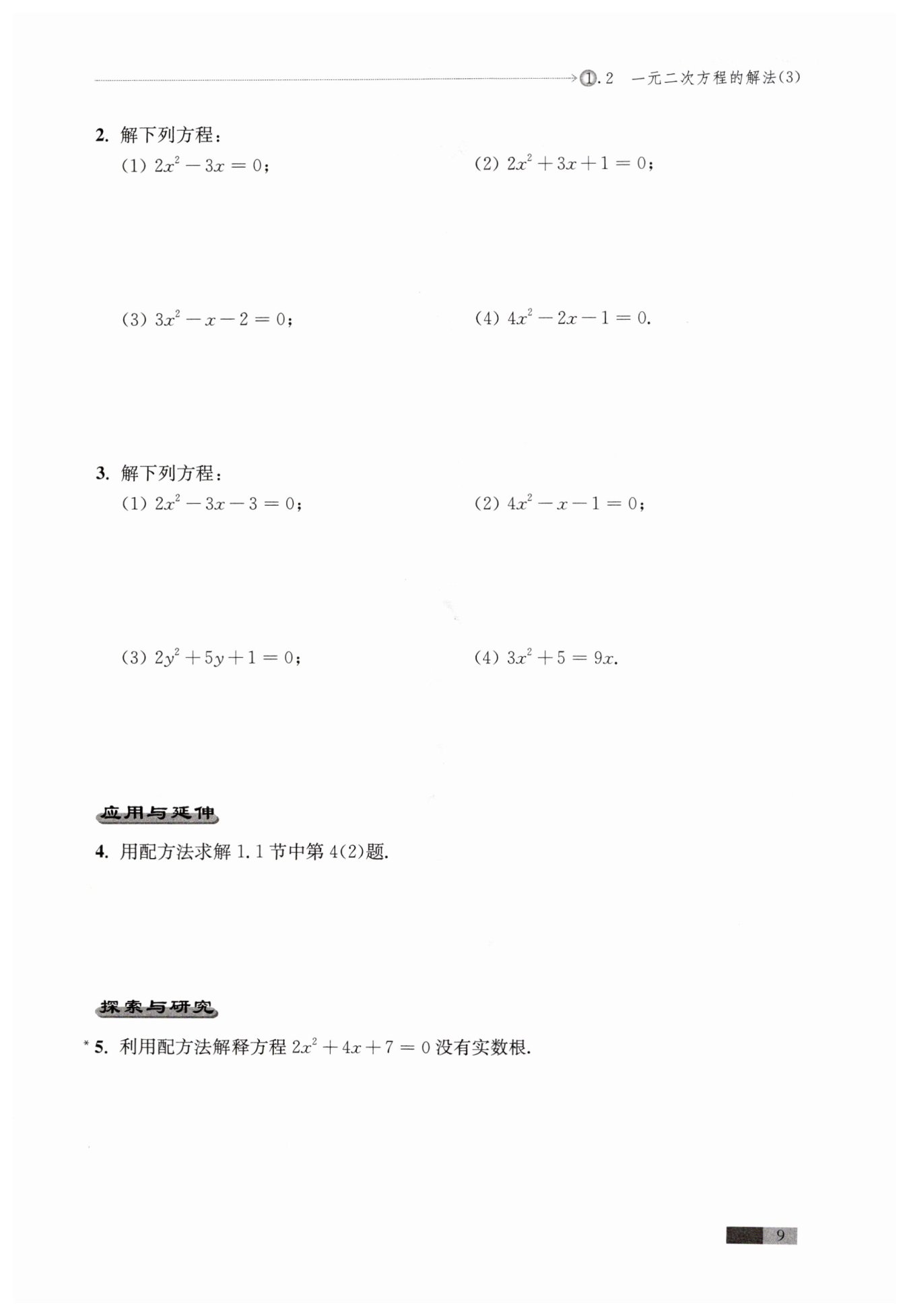 1.2 一元二次方程的解法(3)

2. 解下列方程：

(1) $2x^2-3x=0$；

(2) $2x^2+3x+1=0$；

(3) $3x^2-x-2=0$；

(4) $4x^2-2x-1=0$.

3. 解下列方程：

(1) $2x^2-3x-3=0$；

(2) $4x^2-x-1=0$；

(3) $2y^2+5y+1=0$；

(4) $3x^2+5=9x$.

应用与延伸

4. 用配方法求解 1.1 节中第 4(2)题.

探索与研究

*5. 利用配方法解释方程 $2x^2+4x+7=0$ 没有实数根.

9